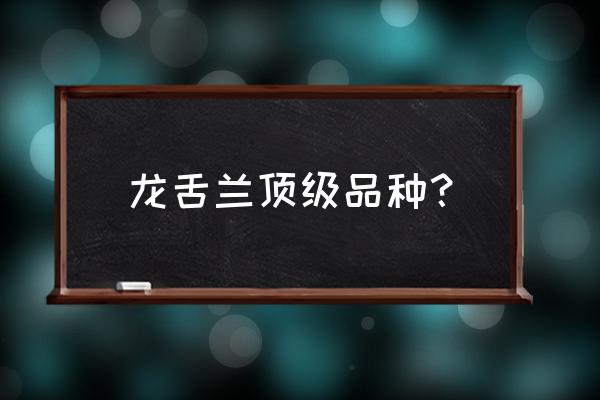 龙舌兰顶级品种?